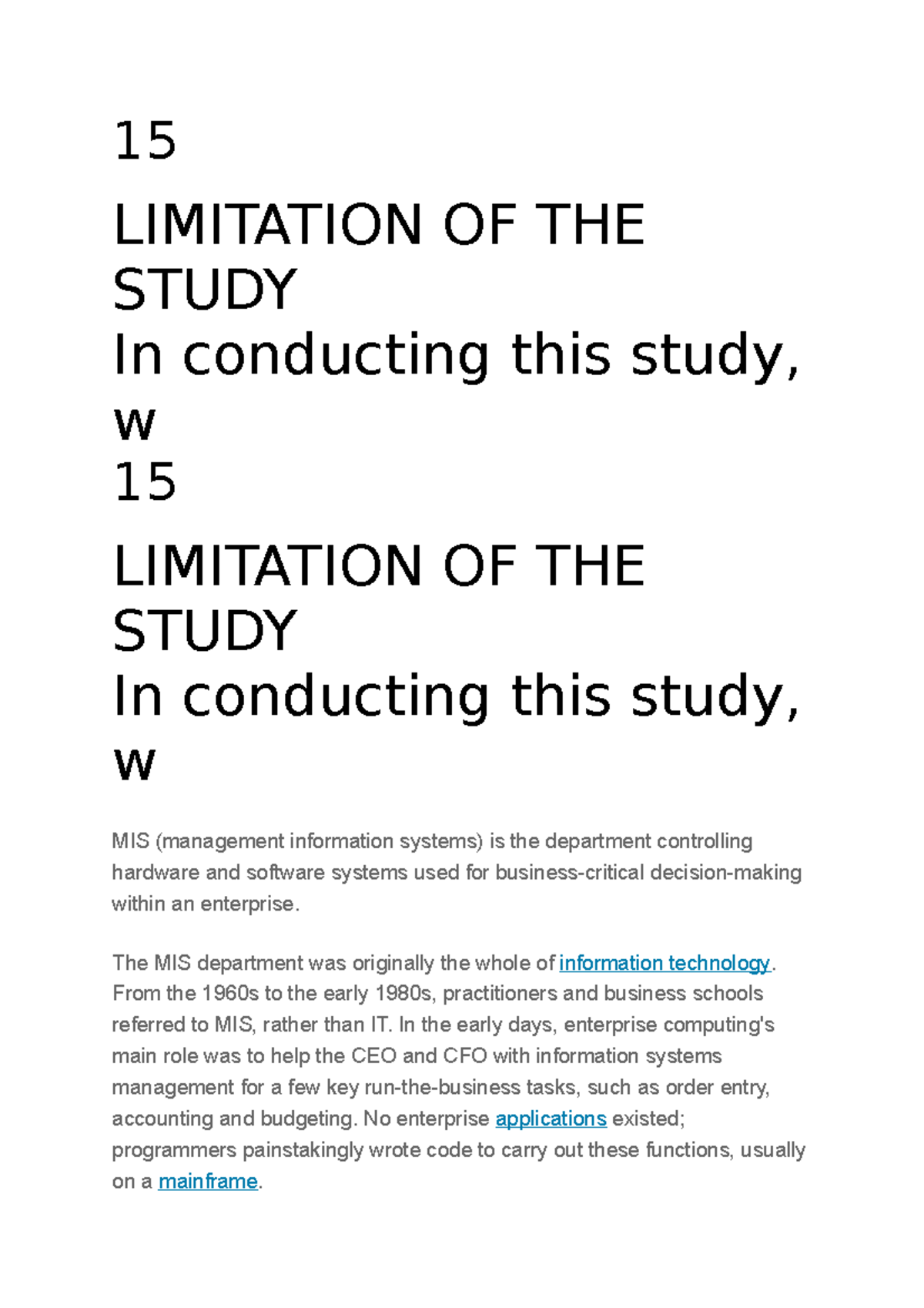 15

LIMITATION OF THE STUDY
In conducting this study, w
15

LIMITATION OF THE STUDY
In conducting this study, w

MIS (management information systems) is the department controlling hardware and software systems used for business-critical decision-making within an enterprise.

The MIS department was originally the whole of information technology. From the 1960s to the early 1980s, practitioners and business schools referred to MIS, rather than IT. In the early days, enterprise computing's main role was to help the CEO and CFO with information systems management for a few key run-the-business tasks, such as order entry, accounting and budgeting. No enterprise applications existed; programmers painstakingly wrote code to carry out these functions, usually on a mainframe.